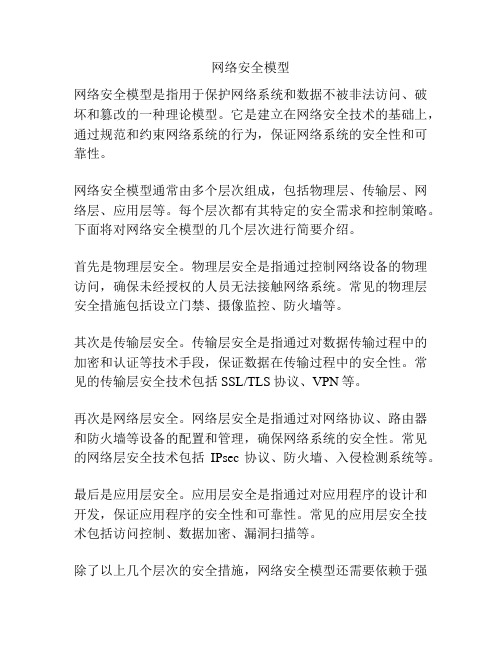 网络安全模型

网络安全模型是指用于保护网络系统和数据不被非法访问、破坏和篡改的一种理论模型。它是建立在网络安全技术的基础上，通过规范和约束网络系统的行为，保证网络系统的安全性和可靠性。

网络安全模型通常由多个层次组成，包括物理层、传输层、网络层、应用层等。每个层次都有其特定的安全需求和控制策略。下面将对网络安全模型的几个层次进行简要介绍。

首先是物理层安全。物理层安全是指通过控制网络设备的物理访问，确保未经授权的人员无法接触网络系统。常见的物理层安全措施包括设立门禁、摄像监控、防火墙等。

其次是传输层安全。传输层安全是指通过对数据传输过程中的加密和认证等技术手段，保证数据在传输过程中的安全性。常见的传输层安全技术包括 SSL/TLS 协议、VPN 等。

再次是网络层安全。网络层安全是指通过对网络协议、路由器和防火墙等设备的配置和管理，确保网络系统的安全性。常见的网络层安全技术包括 IPsec 协议、防火墙、入侵检测系统等。

最后是应用层安全。应用层安全是指通过对应用程序的设计和开发，保证应用程序的安全性和可靠性。常见的应用层安全技术包括访问控制、数据加密、漏洞扫描等。

除了以上几个层次的安全措施，网络安全模型还需要依赖于强